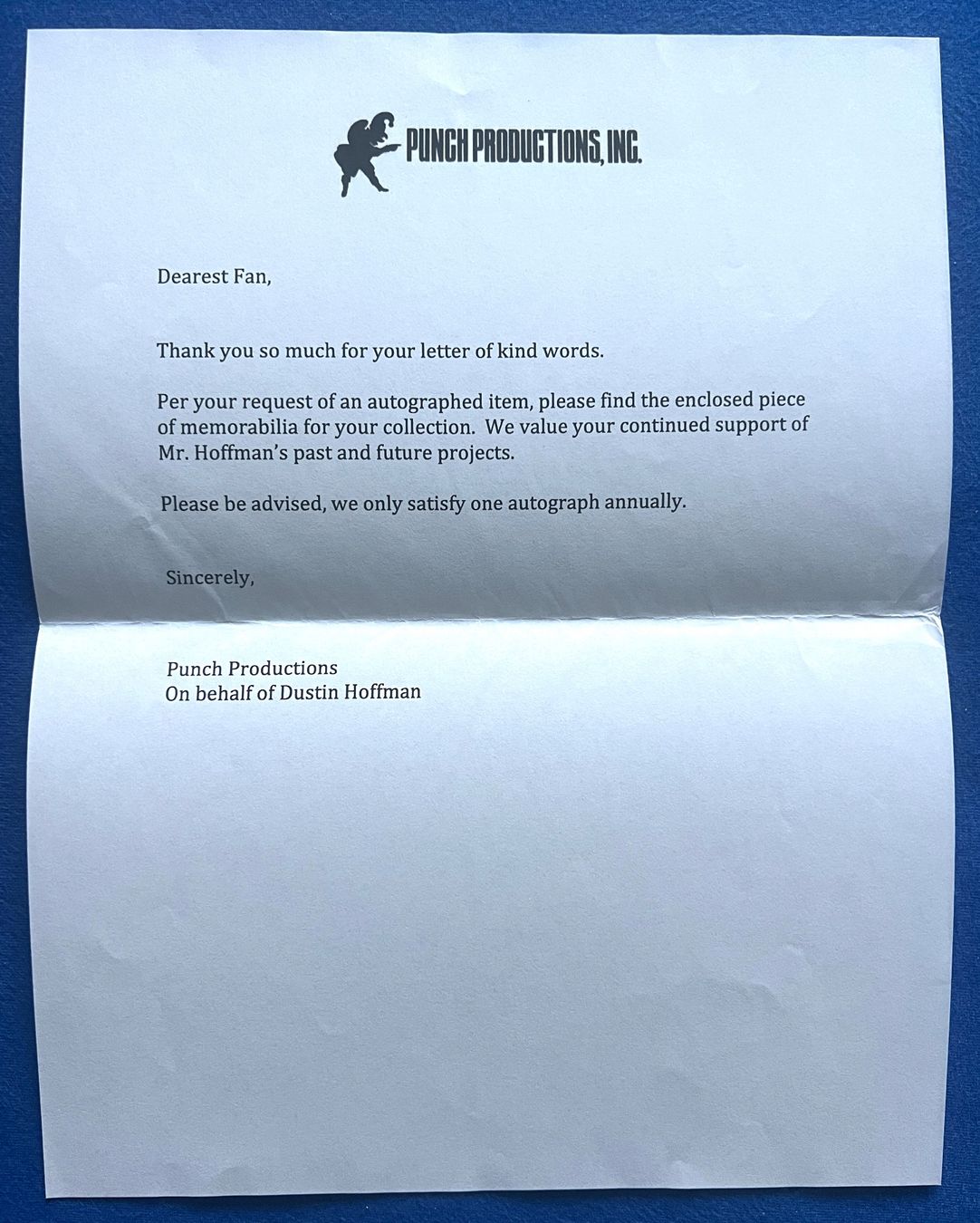 PUNCH PRODUCTIONS, INC.

Dearest Fan,

Thank you so much for your letter of kind words.

Per your request of an autographed item, please find the enclosed piece of memorabilia for your collection. We value your continued support of Mr. Hoffman's past and future projects.

Please be advised, we only satisfy one autograph annually.

Sincerely,

Punch Productions
On behalf of Dustin Hoffman